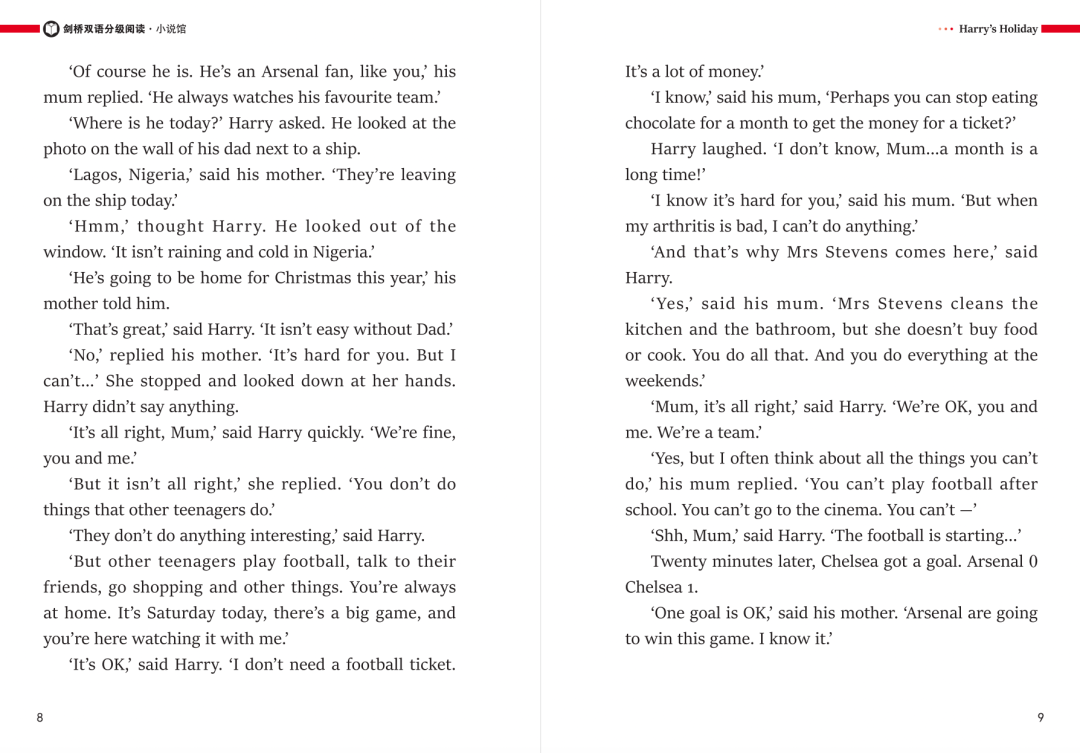 剑桥双语分级阅读 · 小说馆

‘Of course he is. He’s an Arsenal fan, like you,’ his mum replied. ‘He always watches his favourite team.’

‘Where is he today?’ Harry asked. He looked at the photo on the wall of his dad next to a ship.

‘Lagos, Nigeria,’ said his mother. ‘They’re leaving on the ship today.’

‘Hmm,’ thought Harry. He looked out of the window. ‘It isn’t raining and cold in Nigeria.’

‘He’s going to be home for Christmas this year,’ his mother told him.

‘That’s great,’ said Harry. ‘It isn’t easy without Dad.’

‘No,’ replied his mother. ‘It’s hard for you. But I can’t...’ She stopped and looked down at her hands. Harry didn’t say anything.

‘It’s all right, Mum,’ said Harry quickly. ‘We’re fine, you and me.’

‘But it isn’t all right,’ she replied. ‘You don’t do things that other teenagers do.’

‘They don’t do anything interesting,’ said Harry.

‘But other teenagers play football, talk to their friends, go shopping and other things. You’re always at home. It’s Saturday today, there’s a big game, and you’re here watching it with me.’

‘It’s OK,’ said Harry. ‘I don’t need a football ticket.

8

Harry’s Holiday

It’s a lot of money.’

‘I know,’ said his mum, ‘Perhaps you can stop eating chocolate for a month to get the money for a ticket?’

Harry laughed. ‘I don’t know, Mum...a month is a long time!’

‘I know it’s hard for you,’ said his mum. ‘But when my arthritis is bad, I can’t do anything.’

‘And that’s why Mrs Stevens comes here,’ said Harry.

‘Yes,’ said his mum. ‘Mrs Stevens cleans the kitchen and the bathroom, but she doesn’t buy food or cook. You do all that. And you do everything at the weekends.’

‘Mum, it’s all right,’ said Harry. ‘We’re OK, you and me. We’re a team.’

‘Yes, but I often think about all the things you can’t do,’ his mum replied. ‘You can’t play football after school. You can’t go to the cinema. You can’t —’

‘Shh, Mum,’ said Harry. ‘The football is starting...’

Twenty minutes later, Chelsea got a goal. Arsenal 0 Chelsea 1.

‘One goal is OK,’ said his mother. ‘Arsenal are going to win this game. I know it.’

9